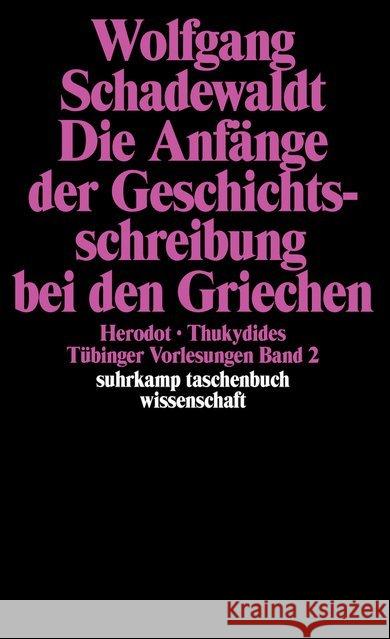 Wolfgang Schadewaldt
Die Anfänge der Geschichtsschreibung bei den Griechen

Herodot · Thukydides
Tübinger Vorlesungen Band 2
suhrkamp taschenbuch wissenschaft